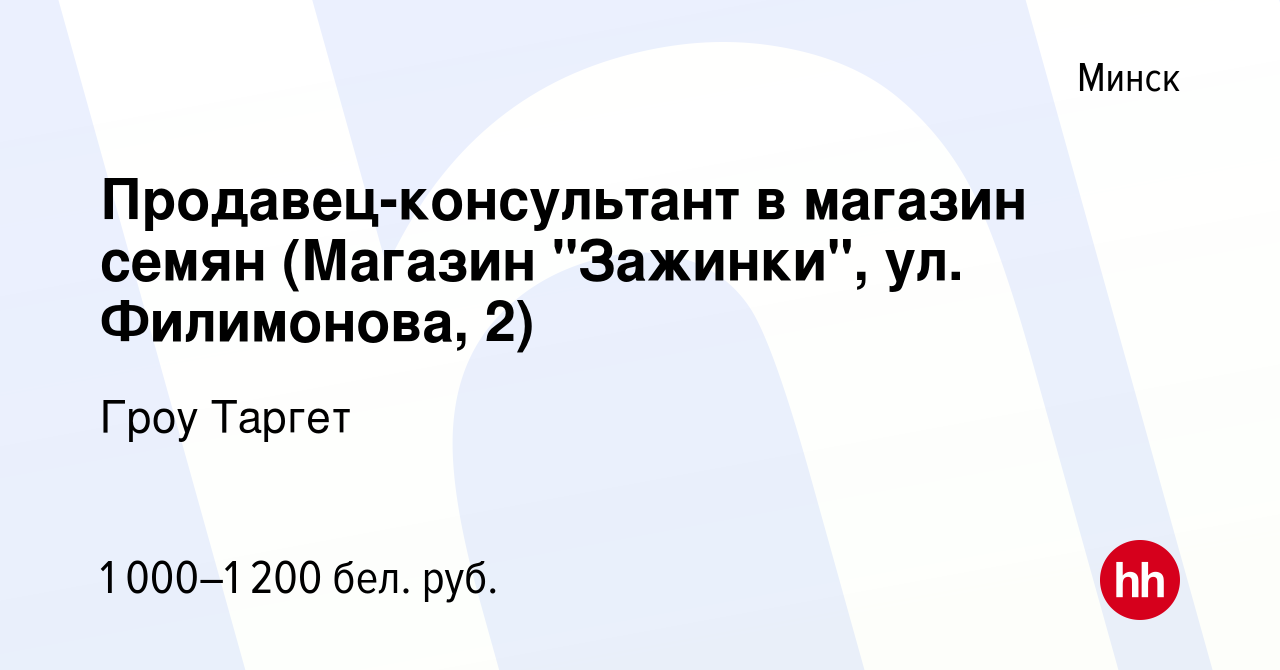 Минск

Продавец-консультант в магазин семян (Магазин "Зажинки", ул. Филимонова, 2)

Гроу Таргет

1 000–1 200 бел. руб.

hh